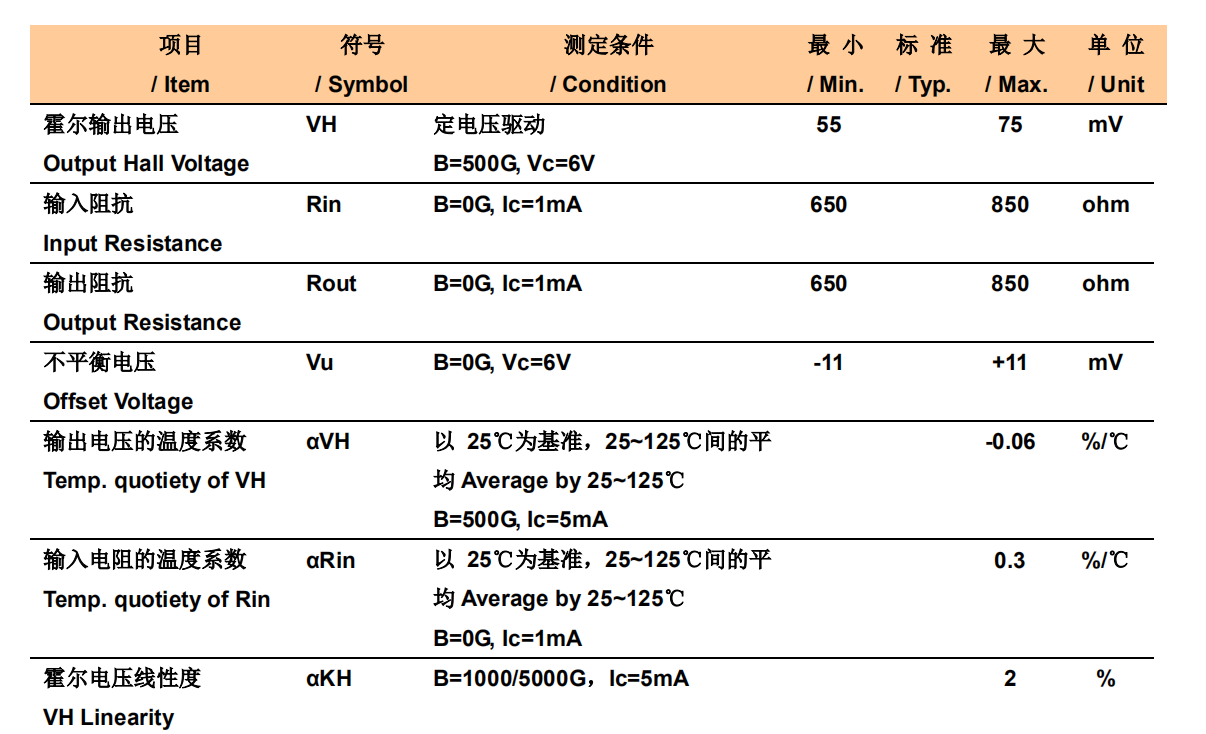 | 项目 / Item | 符号 / Symbol | 测定条件 / Condition | 最 小 / Min. | 标 准 / Typ. | 最 大 / Max. | 单 位 / Unit |
|---|---|---|---|---|---|---|
| 霍尔输出电压 Output Hall Voltage | VH | 定电压驱动 B=500G, Vc=6V | 55 | | 75 | mV |
| 输入阻抗 Input Resistance | Rin | B=0G, Ic=1mA | 650 | | 850 | ohm |
| 输出阻抗 Output Resistance | Rout | B=0G, Ic=1mA | 650 | | 850 | ohm |
| 不平衡电压 Offset Voltage | Vu | B=0G, Vc=6V | -11 | | +11 | mV |
| 输出电压的温度系数 Temp. quotiety of VH | αVH | 以 25℃为基准，25~125℃间的平均 Average by 25~125℃ B=500G, Ic=5mA | | | -0.06 | %/℃ |
| 输入电阻的温度系数 Temp. quotiety of Rin | αRin | 以 25℃为基准，25~125℃间的平均 Average by 25~125℃ B=0G, Ic=1mA | | | 0.3 | %/℃ |
| 霍尔电压线性度 VH Linearity | αKH | B=1000/5000G，Ic=5mA | | | 2 | % |